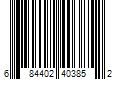 6 84402 40385 2